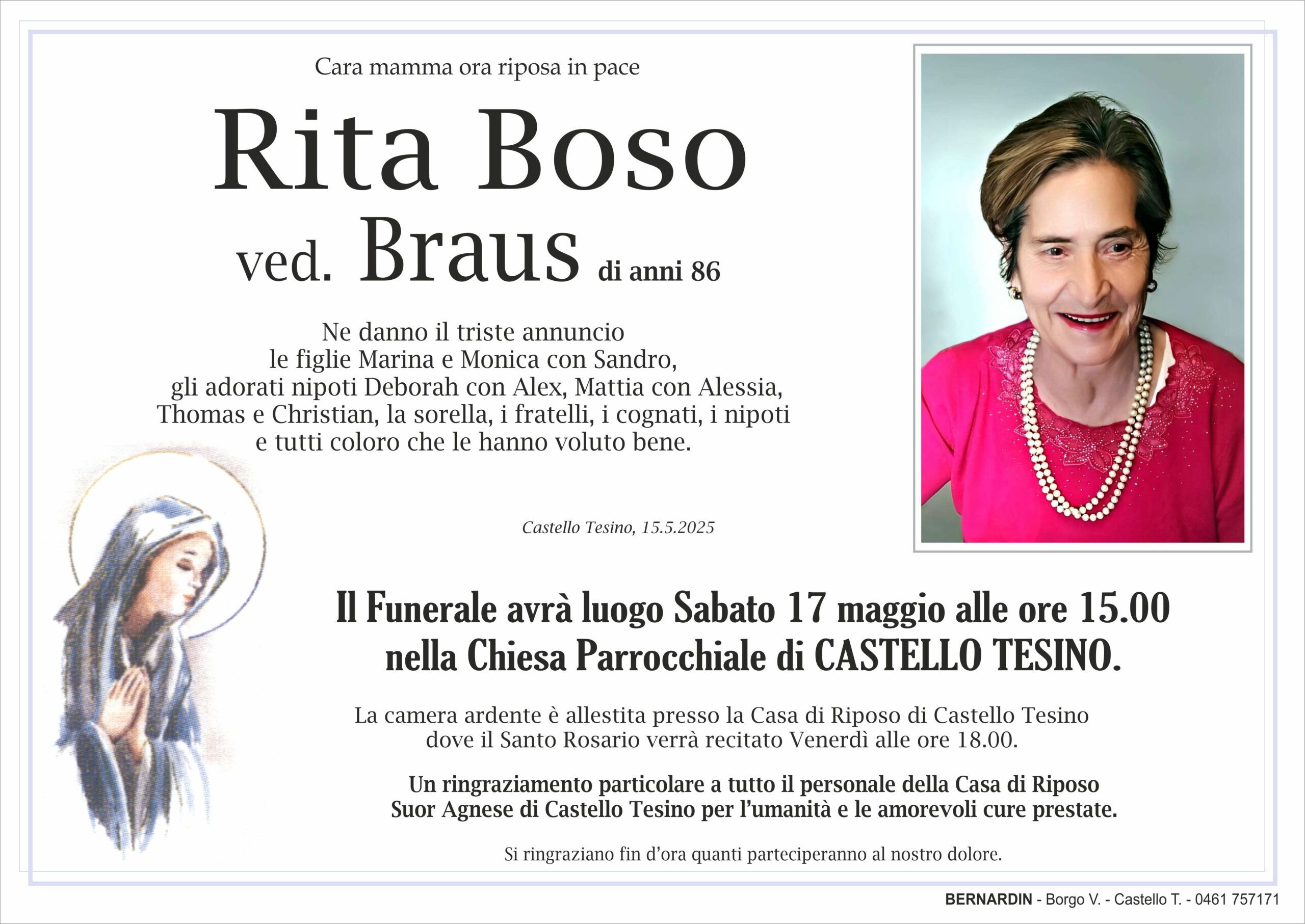 Cara mamma ora riposa in pace

Rita Boso
ved. Braus di anni 86

Ne danno il triste annuncio
le figlie Marina e Monica con Sandro,
gli adorati nipoti Deborah con Alex, Mattia con Alessia,
Thomas e Christian, la sorella, i fratelli, i cognati, i nipoti
e tutti coloro che le hanno voluto bene.

Castello Tesino, 15.5.2025

Il Funerale avrà luogo Sabato 17 maggio alle ore 15.00
nella Chiesa Parrocchiale di CASTELLO TESINO.

La camera ardente è allestita presso la Casa di Riposo di Castello Tesino
dove il Santo Rosario verrà recitato Venerdì alle ore 18.00.

Un ringraziamento particolare a tutto il personale della Casa di Riposo
Suor Agnese di Castello Tesino per l'umanità e le amorevoli cure prestate.

Si ringraziano fin d'ora quanti parteciperanno al nostro dolore.

BERNARDIN - Borgo V. - Castello T. - 0461 757171